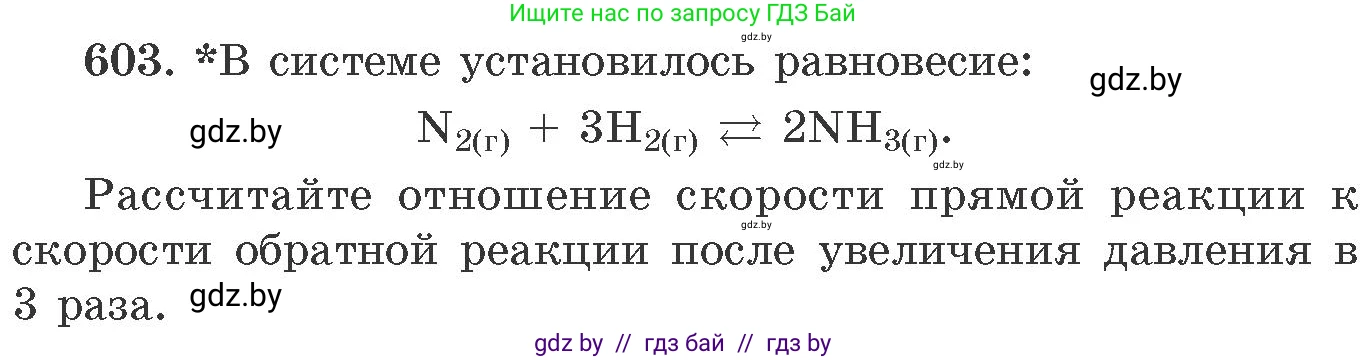 Ищите нас по запросу ГДЗ Бай

gdz.by

603. *В системе установилось равновесие:

gdz.by

gdz.by

$N_{2(г)} + 3H_{2(г)} \rightleftarrows 2NH_{3(г)}$.

gdz.by

Рассчитайте отношение скорости прямой реакции к скорости обратной реакции после увеличения давления в 3 раза.

gdz.by

gdz.by

gdz by // гдз бай // гдз by